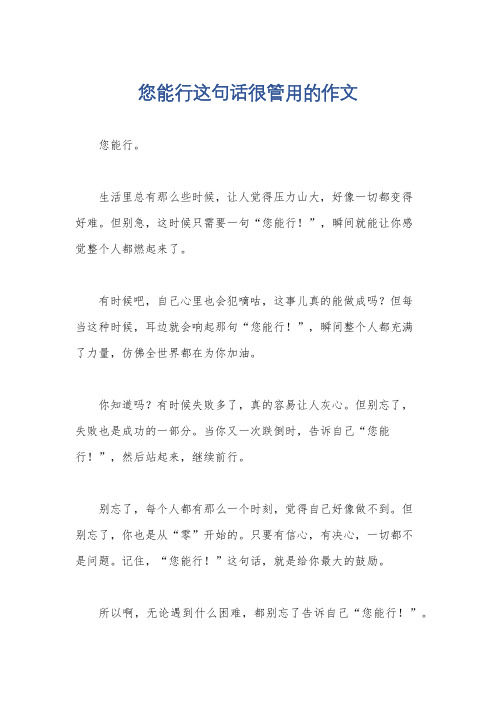 您能行这句话很管用的作文

您能行。

生活里总有那么些时候，让人觉得压力山大，好像一切都变得好难。但别急，这时候只需要一句“您能行！”，瞬间就能让你感觉整个人都燃起来了。

有时候吧，自己心里也会犯嘀咕，这事儿真的能做成吗？但每当这种时候，耳边就会响起那句“您能行！”，瞬间整个人都充满了力量，仿佛全世界都在为你加油。

你知道吗？有时候失败多了，真的容易让人灰心。但别忘了，失败也是成功的一部分。当你又一次跌倒时，告诉自己“您能行！”，然后站起来，继续前行。

别忘了，每个人都有那么一个时刻，觉得自己好像做不到。但别忘了，你也是从“零”开始的。只要有信心，有决心，一切都不是问题。记住，“您能行！”这句话，就是给你最大的鼓励。

所以啊，无论遇到什么困难，都别忘了告诉自己“您能行！”。